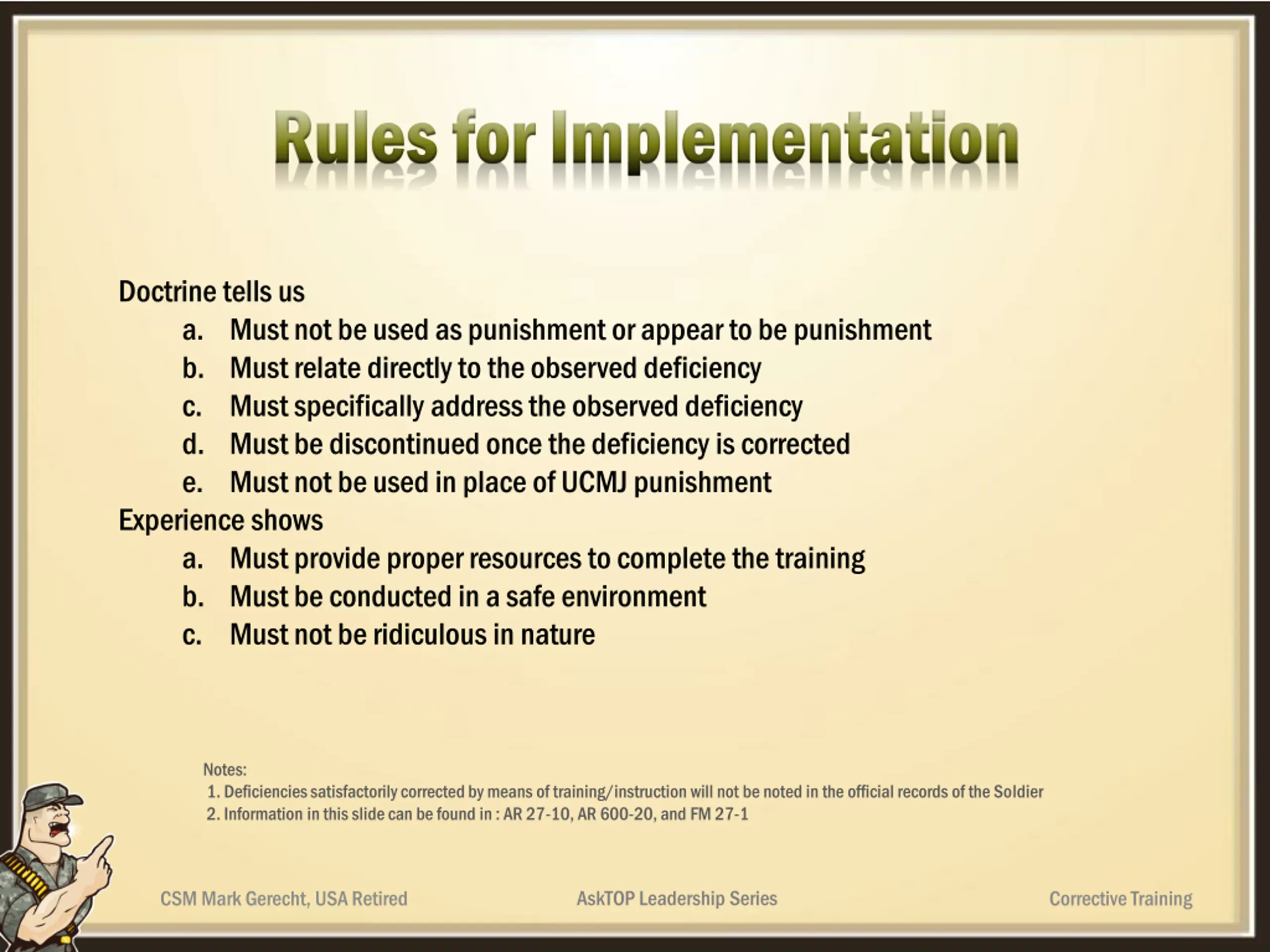 Rules for Implementation

Doctrine tells us
a. Must not be used as punishment or appear to be punishment
b. Must relate directly to the observed deficiency
c. Must specifically address the observed deficiency
d. Must be discontinued once the deficiency is corrected
e. Must not be used in place of UCMJ punishment
Experience shows
a. Must provide proper resources to complete the training
b. Must be conducted in a safe environment
c. Must not be ridiculous in nature

Notes:
1. Deficiencies satisfactorily corrected by means of training/instruction will not be noted in the official records of the Soldier
2. Information in this slide can be found in : AR 27-10, AR 600-20, and FM 27-1

CSM Mark Gerecht, USA Retired

AskTOP Leadership Series

Corrective Training